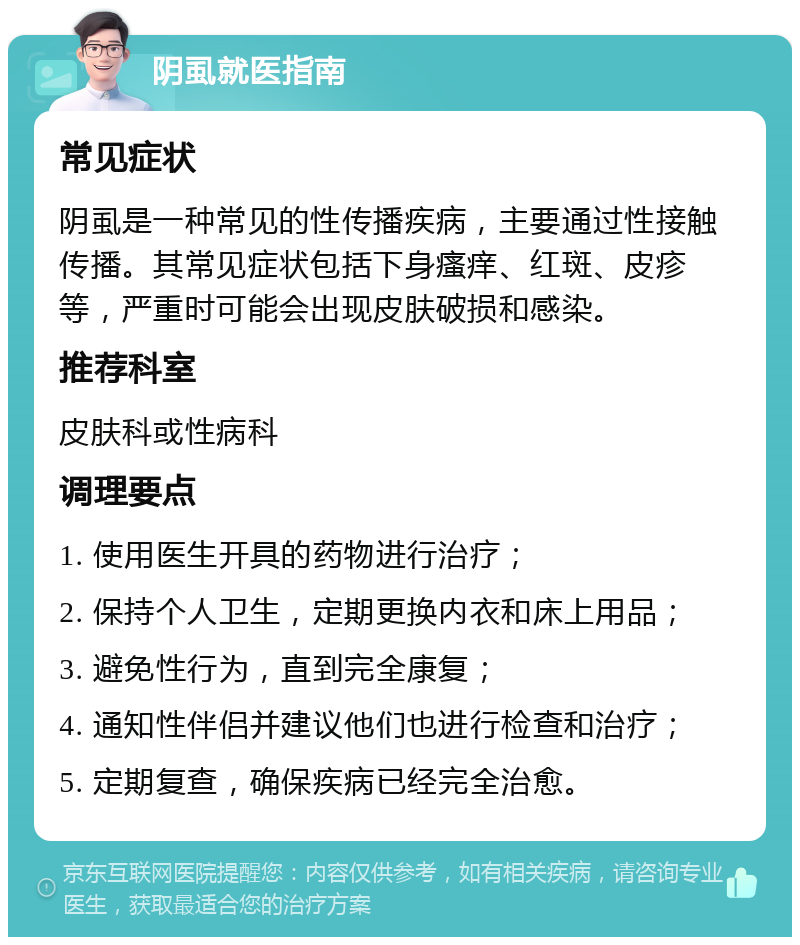 阴虱就医指南

常见症状

阴虱是一种常见的性传播疾病，主要通过性接触传播。其常见症状包括下身瘙痒、红斑、皮疹等，严重时可能会出现皮肤破损和感染。

推荐科室

皮肤科或性病科

调理要点

1. 使用医生开具的药物进行治疗；

2. 保持个人卫生，定期更换内衣和床上用品；

3. 避免性行为，直到完全康复；

4. 通知性伴侣并建议他们也进行检查和治疗；

5. 定期复查，确保疾病已经完全治愈。

京东互联网医院提醒您：内容仅供参考，如有相关疾病，请咨询专业医生，获取最适合您的治疗方案